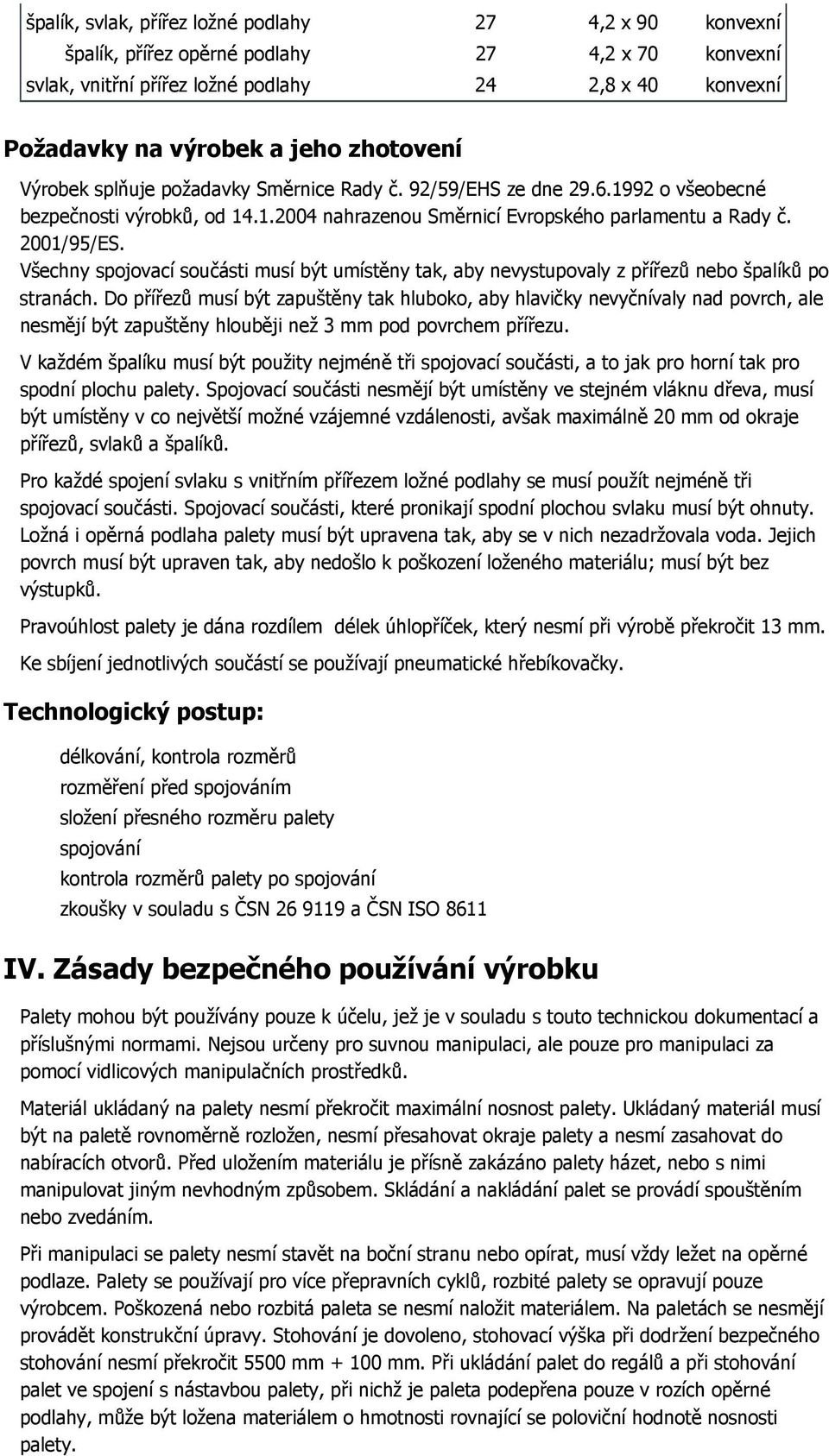 | špalík, svlak, přířez ložné podlahy | 27 | 4,2 x 90 | konvexní |
|---|---|---|---|
| špalík, přířez opěrné podlahy | 27 | 4,2 x 70 | konvexní |
| svlak, vnitřní přířez ložné podlahy | 24 | 2,8 x 40 | konvexní |

Požadavky na výrobek a jeho zhotovení

Výrobek splňuje požadavky Směrnice Rady č. 92/59/EHS ze dne 29.6.1992 o všeobecné bezpečnosti výrobků, od 14.1.2004 nahrazenou Směrnicí Evropského parlamentu a Rady č. 2001/95/ES.

Všechny spojovací součásti musí být umístěny tak, aby nevystupovaly z přířezů nebo špalíků po stranách. Do přířezů musí být zapuštěny tak hluboko, aby hlavičky nevyčnívaly nad povrch, ale nesmějí být zapuštěny hlouběji než 3 mm pod povrchem přířezu.

V každém špalíku musí být použity nejméně tři spojovací součásti, a to jak pro horní tak pro spodní plochu palety. Spojovací součásti nesmějí být umístěny ve stejném vláknu dřeva, musí být umístěny v co největší možné vzájemné vzdálenosti, avšak maximálně 20 mm od okraje přířezů, svlaků a špalíků.

Pro každé spojení svlaku s vnitřním přířezem ložné podlahy se musí použít nejméně tři spojovací součásti. Spojovací součásti, které pronikají spodní plochou svlaku musí být ohnuty. Ložná i opěrná podlaha palety musí být upravena tak, aby se v nich nezadržovala voda. Jejich povrch musí být upraven tak, aby nedošlo k poškození loženého materiálu; musí být bez výstupků.

Pravoúhlost palety je dána rozdílem délek úhlopříček, který nesmí při výrobě překročit 13 mm.

Ke sbíjení jednotlivých součástí se používají pneumatické hřebíkovačky.

Technologický postup:

délkování, kontrola rozměrů
rozměření před spojováním
složení přesného rozměru palety
spojování
kontrola rozměrů palety po spojování
zkoušky v souladu s ČSN 26 9119 a ČSN ISO 8611

IV. Zásady bezpečného používání výrobku

Palety mohou být používány pouze k účelu, jež je v souladu s touto technickou dokumentací a příslušnými normami. Nejsou určeny pro suvnou manipulaci, ale pouze pro manipulaci za pomocí vidlicových manipulačních prostředků.

Materiál ukládaný na palety nesmí překročit maximální nosnost palety. Ukládaný materiál musí být na paletě rovnoměrně rozložen, nesmí přesahovat okraje palety a nesmí zasahovat do nabíracích otvorů. Před uložením materiálu je přísně zakázáno palety házet, nebo s nimi manipulovat jiným nevhodným způsobem. Skládání a nakládání palet se provádí spouštěním nebo zvedáním.

Při manipulaci se palety nesmí stavět na boční stranu nebo opírat, musí vždy ležet na opěrné podlaze. Palety se používají pro více přepravních cyklů, rozbité palety se opravují pouze výrobcem. Poškozená nebo rozbitá paleta se nesmí naložit materiálem. Na paletách se nesmějí provádět konstrukční úpravy. Stohování je dovoleno, stohovací výška při dodržení bezpečného stohování nesmí překročit 5500 mm + 100 mm. Při ukládání palet do regálů a při stohování palet ve spojení s nástavbou palety, při nichž je paleta podepřena pouze v rozích opěrné podlahy, může být ložena materiálem o hmotnosti rovnající se poloviční hodnotě nosnosti palety.